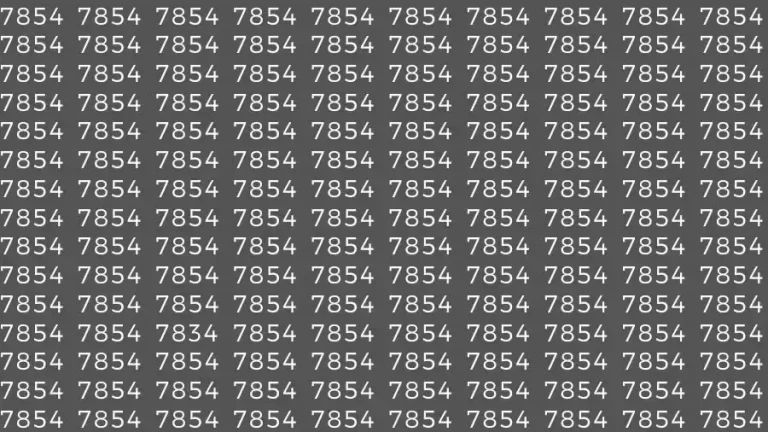 7854 7854 7854 7854 7854 7854 7854 7854 7854 7854
7854 7854 7854 7854 7854 7854 7854 7854 7854 7854
7854 7854 7854 7854 7854 7854 7854 7854 7854 7854
7854 7854 7854 7854 7854 7854 7854 7854 7854 7854
7854 7854 7854 7854 7854 7854 7854 7854 7854 7854
7854 7854 7854 7854 7854 7854 7854 7854 7854 7854
7854 7854 7854 7854 7854 7854 7854 7854 7854 7854
7854 7854 7854 7854 7854 7854 7854 7854 7854 7854
7854 7854 7854 7854 7854 7854 7854 7854 7854 7854
7854 7854 7854 7854 7854 7854 7854 7854 7854 7854
7854 7854 7854 7854 7854 7854 7854 7854 7854 7854
7854 7854 7834 7854 7854 7854 7854 7854 7854 7854
7854 7854 7854 7854 7854 7854 7854 7854 7854 7854
7854 7854 7854 7854 7854 7854 7854 7854 7854 7854
7854 7854 7854 7854 7854 7854 7854 7854 7854 7854